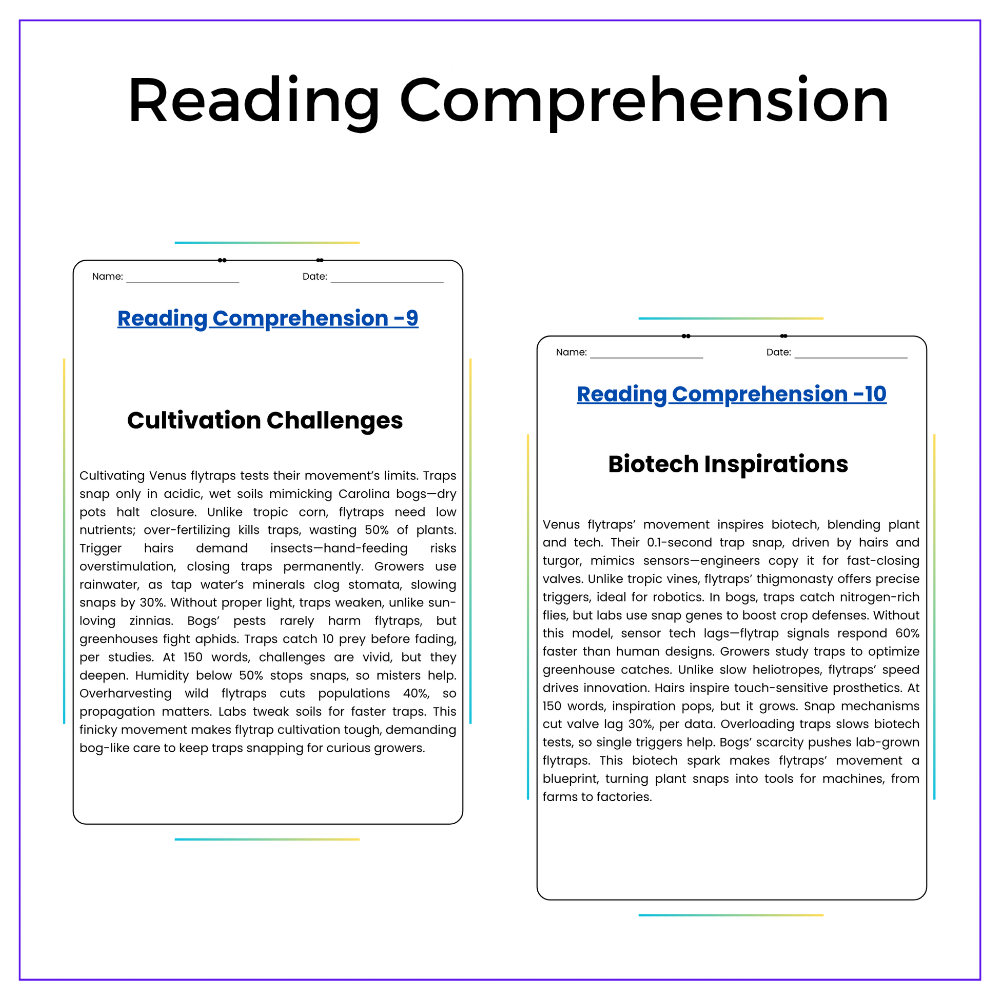 Reading Comprehension

Name: ____ Date: ____

Reading Comprehension -9

Cultivation Challenges

Cultivating Venus flytraps tests their movement's limits. Traps snap only in acidic, wet soils mimicking Carolina bogs—dry pots halt closure. Unlike tropic corn, flytraps need low nutrients; over-fertilizing kills traps, wasting 50% of plants. Trigger hairs demand insects—hand-feeding risks overstimulation, closing traps permanently. Growers use rainwater, as tap water's minerals clog stomata, slowing snaps by 30%. Without proper light, traps weaken, unlike sun-loving zinnias. Bogs' pests rarely harm flytraps, but greenhouses fight aphids. Traps catch 10 prey before fading, per studies. At 150 words, challenges are vivid, but they deepen. Humidity below 50% stops snaps, so misters help. Overharvesting wild flytraps cuts populations 40%, so propagation matters. Labs tweak soils for faster traps. This finicky movement makes flytrap cultivation tough, demanding bog-like care to keep traps snapping for curious growers.

Name: ____ Date: ____

Reading Comprehension -10

Biotech Inspirations

Venus flytraps' movement inspires biotech, blending plant and tech. Their 0.1-second trap snap, driven by hairs and turgor, mimics sensors—engineers copy it for fast-closing valves. Unlike tropic vines, flytraps' thigmonasty offers precise triggers, ideal for robotics. In bogs, traps catch nitrogen-rich flies, but labs use snap genes to boost crop defenses. Without this model, sensor tech lags—flytrap signals respond 60% faster than human designs. Growers study traps to optimize greenhouse catches. Unlike slow heliotropes, flytraps' speed drives innovation. Hairs inspire touch-sensitive prosthetics. At 150 words, inspiration pops, but it grows. Snap mechanisms cut valve lag 30%, per data. Overloading traps slows biotech tests, so single triggers help. Bogs' scarcity pushes lab-grown flytraps. This biotech spark makes flytraps' movement a blueprint, turning plant snaps into tools for machines, from farms to factories.